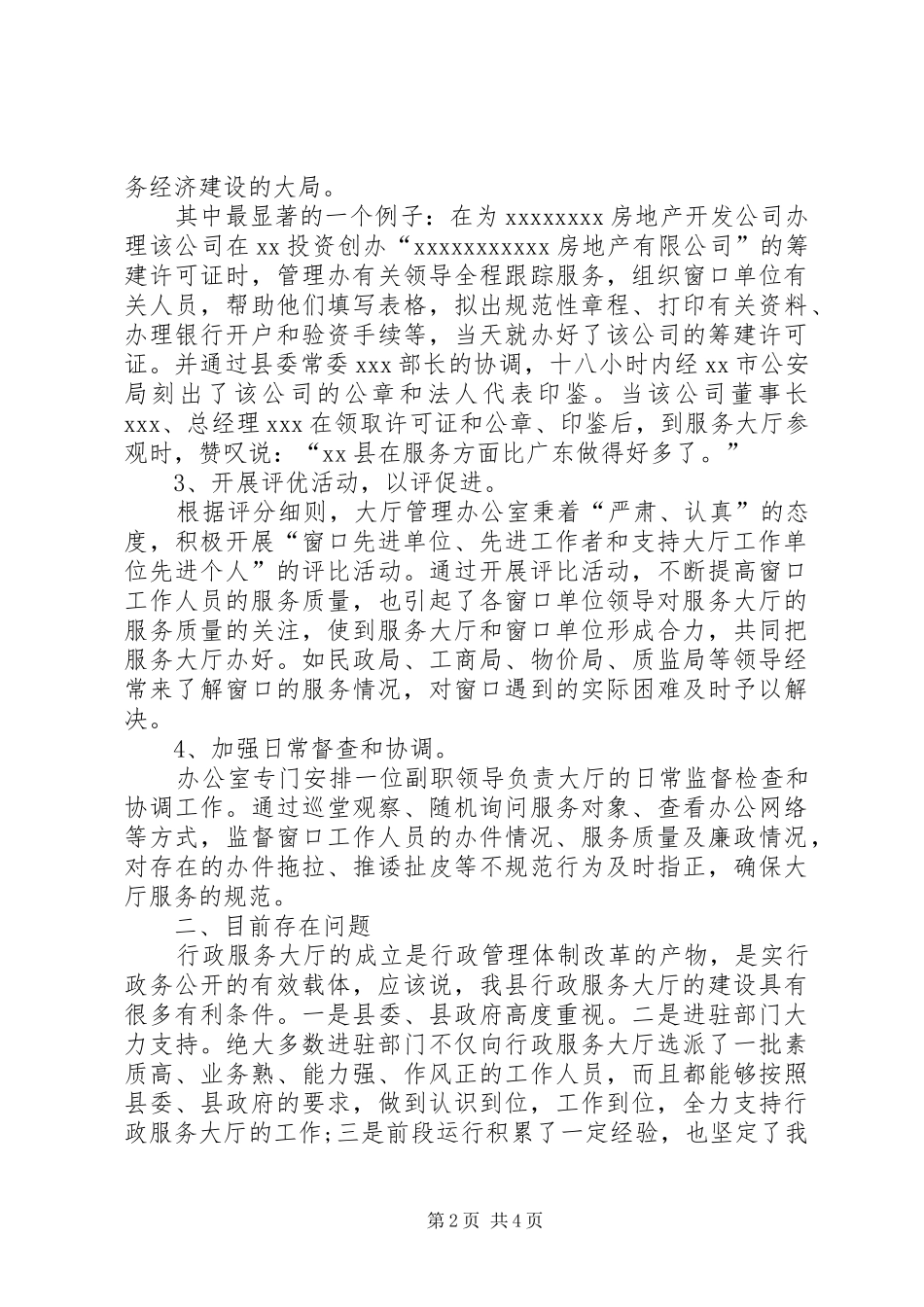 务经济建设的大局。

其中最显著的一个例子：在为 xxxxxxxx 房地产开发公司办理该公司在 xx 投资创办“xxxxxxxxxxx 房地产有限公司”的筹建许可证时，管理办有关领导全程跟踪服务，组织窗口单位有关人员，帮助他们填写表格，拟出规范性章程、打印有关资料、办理银行开户和验资手续等，当天就办好了该公司的筹建许可证。并通过县委常委 xxx 部长的协调，十八小时内经 xx 市公安局刻出了该公司的公章和法人代表印鉴。当该公司董事长 xxx、总经理 xxx 在领取许可证和公章、印鉴后，到服务大厅参观时，赞叹说：“xx 县在服务方面比广东做得好多了。”

3、开展评优活动，以评促进。

根据评分细则，大厅管理办公室秉着“严肃、认真”的态度，积极开展“窗口先进单位、先进工作者和支持大厅工作单位先进个人”的评比活动。通过开展评比活动，不断提高窗口工作人员的服务质量，也引起了各窗口单位领导对服务大厅的服务质量的关注，使到服务大厅和窗口单位形成合力，共同把服务大厅办好。如民政局、工商局、物价局、质监局等领导经常来了解窗口的服务情况，对窗口遇到的实际困难及时予以解决。

4、加强日常督查和协调。

办公室专门安排一位副职领导负责大厅的日常监督检查和协调工作。通过巡堂观察、随机询问服务对象、查看办公网络等方式，监督窗口工作人员的办件情况、服务质量及廉政情况，对存在的办件拖拉、推诿扯皮等不规范行为及时指正，确保大厅服务的规范。

二、目前存在问题

行政服务大厅的成立是行政管理体制改革的产物，是实行政务公开的有效载体，应该说，我县行政服务大厅的建设具有很多有利条件。一是县委、县政府高度重视。二是进驻部门大力支持。绝大多数进驻部门不仅向行政服务大厅选派了一批素质高、业务熟、能力强、作风正的工作人员，而且都能够按照县委、县政府的要求，做到认识到位，工作到位，全力支持行政服务大厅的工作;三是前段运行积累了一定经验，也坚定了我

第 2 页 共 4 页